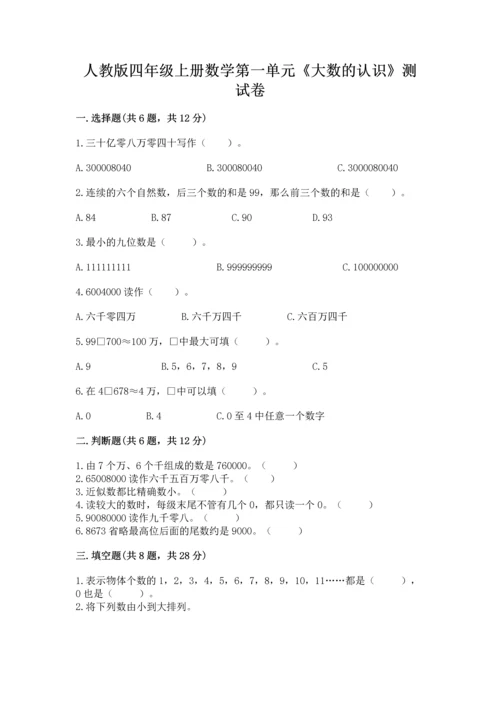 人教版四年级上册数学第一单元《大数的认识》测试卷

一.选择题(共6题，共12分)

1.三十亿零八万零四十写作（　　）。

A.300008040　　B.300080040　　C.3000080040

2.连续的六个自然数，后三个数的和是99，那么前三个数的和是（　　）。

A.84　　B.87　　C.90　　D.93

3.最小的九位数是（　　）。

A.111111111　　B.999999999　　C.100000000

4.6004000读作（　　）。

A.六千零四万　　B.六千万四千　　C.六百万四千

5.99□700≈100万，□中最大可填（　　）。

A.9　　B.5，6，7，8，9　　C.5

6.在4□678≈4万，□中可以填（　　）。

A.0　　B.4　　C.0至4中任意一个数字

二.判断题(共6题，共12分)

1.由7个万、6个千组成的数是760000。（　　）
2.65008000读作六千五百万零八千。（　　）
3.近似数都比精确数小。（　　）
4.读较大的数时，每级末尾不管有几个0，都只读一个0。（　　）
5.90080000读作九千零八。（　　）
6.8673省略最高位后面的尾数约是9000。（　　）

三.填空题(共8题，共28分)

1.表示物体个数的1，2，3，4，5，6，7，8，9，10，11……都是（　　），0也是（　　）。
2.将下列数由小到大排列。